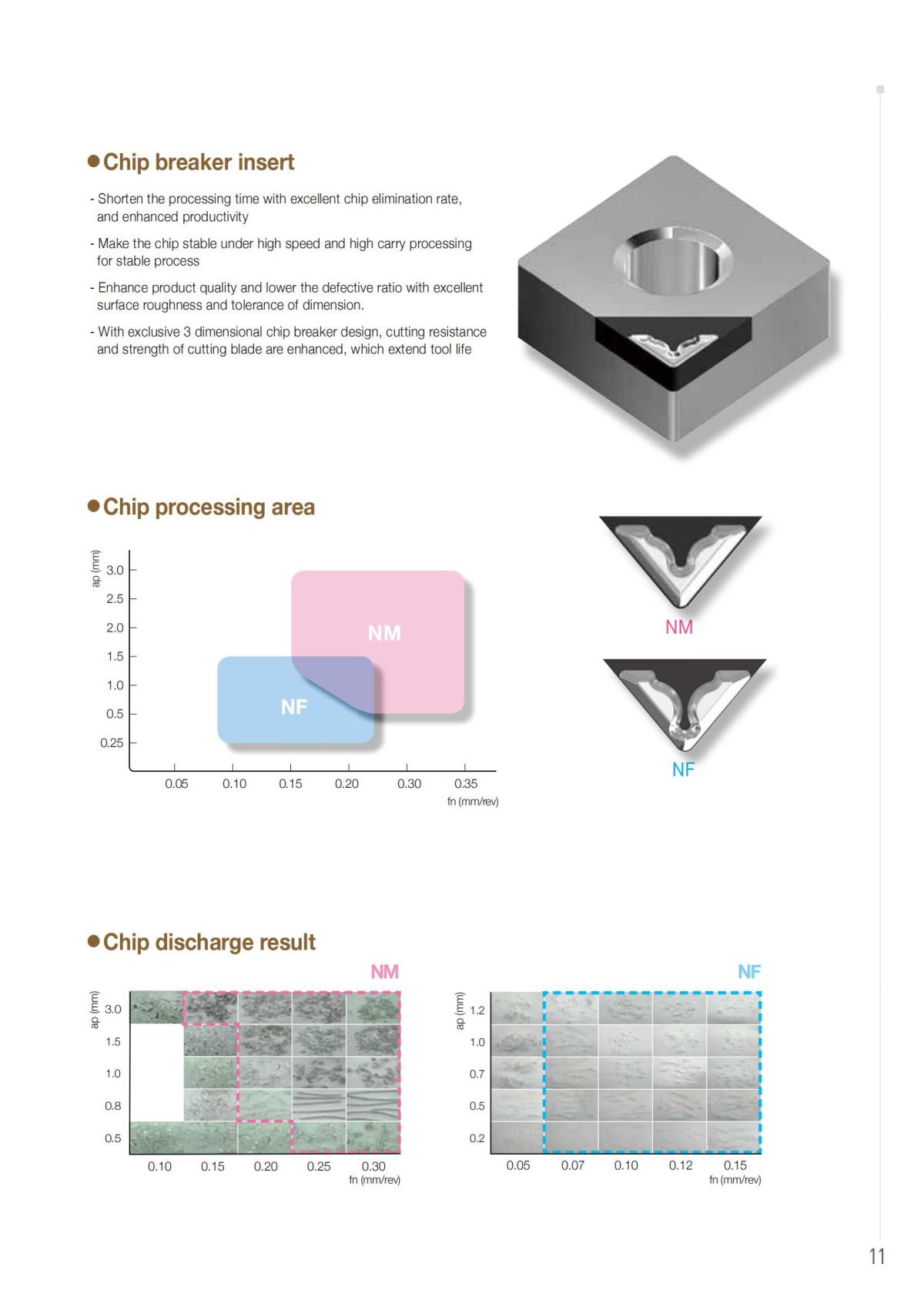 ● Chip breaker insert

- Shorten the processing time with excellent chip elimination rate, and enhanced productivity

- Make the chip stable under high speed and high carry processing for stable process

- Enhance product quality and lower the defective ratio with excellent surface roughness and tolerance of dimension.

- With exclusive 3 dimensional chip breaker design, cutting resistance and strength of cutting blade are enhanced, which extend tool life

● Chip processing area

ap (mm)
3.0
2.5
2.0
1.5
1.0
0.5
0.25

NM
NF

0.05 0.10 0.15 0.20 0.30 0.35
fn (mm/rev)

NM
NF

● Chip discharge result

NM

ap (mm)
3.0
1.5
1.0
0.8
0.5

0.10 0.15 0.20 0.25 0.30
fn (mm/rev)

NF

ap (mm)
1.2
1.0
0.7
0.5
0.2

0.05 0.07 0.10 0.12 0.15
fn (mm/rev)

11